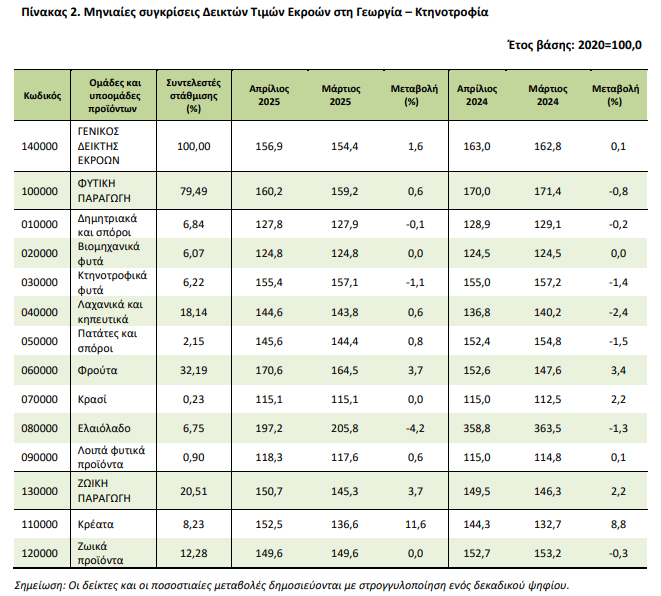 Πίνακας 2. Μηνιαίες συγκρίσεις Δεικτών Τιμών Εκροών στη Γεωργία – Κτηνοτροφία

Έτος βάσης: 2020=100,0

| Κωδικός | Ομάδες και υποομάδες προϊόντων | Συντελεστές στάθμισης (%) | Απρίλιος 2025 | Μάρτιος 2025 | Μεταβολή (%) | Απρίλιος 2024 | Μάρτιος 2024 | Μεταβολή (%) |
|---|---|---|---|---|---|---|---|---|
| 140000 | ΓΕΝΙΚΟΣ ΔΕΙΚΤΗΣ ΕΚΡΟΩΝ | 100,00 | 156,9 | 154,4 | 1,6 | 163,0 | 162,8 | 0,1 |
| 100000 | ΦΥΤΙΚΗ ΠΑΡΑΓΩΓΗ | 79,49 | 160,2 | 159,2 | 0,6 | 170,0 | 171,4 | -0,8 |
| 010000 | Δημητριακά και σπόροι | 6,84 | 127,8 | 127,9 | -0,1 | 128,9 | 129,1 | -0,2 |
| 020000 | Βιομηχανικά φυτά | 6,07 | 124,8 | 124,8 | 0,0 | 124,5 | 124,5 | 0,0 |
| 030000 | Κτηνοτροφικά φυτά | 6,22 | 155,4 | 157,1 | -1,1 | 155,0 | 157,2 | -1,4 |
| 040000 | Λαχανικά και κηπευτικά | 18,14 | 144,6 | 143,8 | 0,6 | 136,8 | 140,2 | -2,4 |
| 050000 | Πατάτες και σπόροι | 2,15 | 145,6 | 144,4 | 0,8 | 152,4 | 154,8 | -1,5 |
| 060000 | Φρούτα | 32,19 | 170,6 | 164,5 | 3,7 | 152,6 | 147,6 | 3,4 |
| 070000 | Κρασί | 0,23 | 115,1 | 115,1 | 0,0 | 115,0 | 112,5 | 2,2 |
| 080000 | Ελαιόλαδο | 6,75 | 197,2 | 205,8 | -4,2 | 358,8 | 363,5 | -1,3 |
| 090000 | Λοιπά φυτικά προϊόντα | 0,90 | 118,3 | 117,6 | 0,6 | 115,0 | 114,8 | 0,1 |
| 130000 | ΖΩΙΚΗ ΠΑΡΑΓΩΓΗ | 20,51 | 150,7 | 145,3 | 3,7 | 149,5 | 146,3 | 2,2 |
| 110000 | Κρέατα | 8,23 | 152,5 | 136,6 | 11,6 | 144,3 | 132,7 | 8,8 |
| 120000 | Ζωικά προϊόντα | 12,28 | 149,6 | 149,6 | 0,0 | 152,7 | 153,2 | -0,3 |

Σημείωση: Οι δείκτες και οι ποσοστιαίες μεταβολές δημοσιεύονται με στρογγυλοποίηση ενός δεκαδικού ψηφίου.